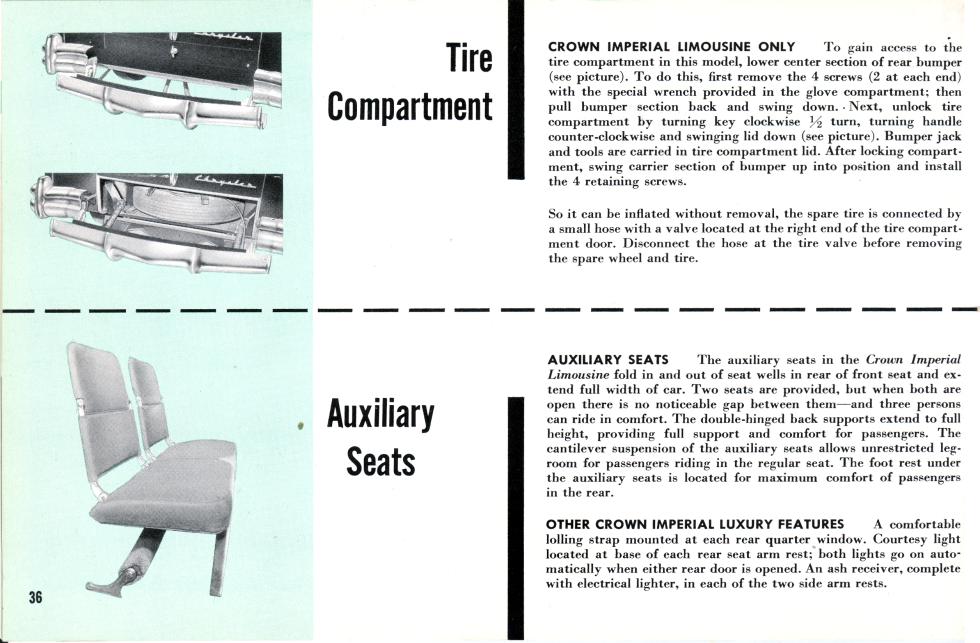 Tire Compartment

CROWN IMPERIAL LIMOUSINE ONLY To gain access to the tire compartment in this model, lower center section of rear bumper (see picture). To do this, first remove the 4 screws (2 at each end) with the special wrench provided in the glove compartment; then pull bumper section back and swing down. Next, unlock tire compartment by turning key clockwise $\frac{1}{2}$ turn, turning handle counter-clockwise and swinging lid down (see picture). Bumper jack and tools are carried in tire compartment lid. After locking compartment, swing carrier section of bumper up into position and install the 4 retaining screws.

So it can be inflated without removal, the spare tire is connected by a small hose with a valve located at the right end of the tire compartment door. Disconnect the hose at the tire valve before removing the spare wheel and tire.

Auxiliary Seats

AUXILIARY SEATS The auxiliary seats in the Crown Imperial Limousine fold in and out of seat wells in rear of front seat and extend full width of car. Two seats are provided, but when both are open there is no noticeable gap between them—and three persons can ride in comfort. The double-hinged back supports extend to full height, providing full support and comfort for passengers. The cantilever suspension of the auxiliary seats allows unrestricted legroom for passengers riding in the regular seat. The foot rest under the auxiliary seats is located for maximum comfort of passengers in the rear.

OTHER CROWN IMPERIAL LUXURY FEATURES A comfortable lolling strap mounted at each rear quarter window. Courtesy light located at base of each rear seat arm rest; both lights go on automatically when either rear door is opened. An ash receiver, complete with electrical lighter, in each of the two side arm rests.

36